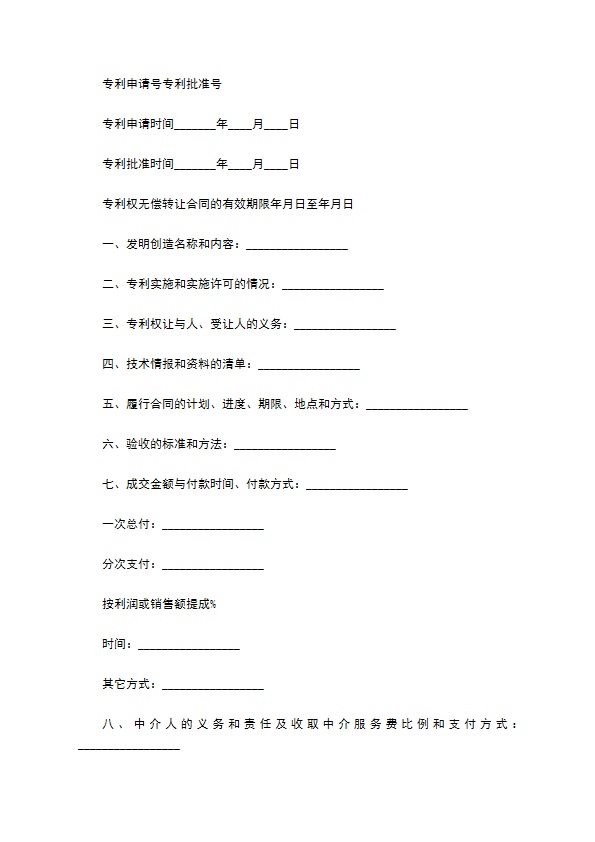 专利申请号专利批准号

专利申请时间_______年____月____日

专利批准时间_______年____月____日

专利权无偿转让合同的有效期限年月日至年月日

一、发明创造名称和内容：_________________

二、专利实施和实施许可的情况：_________________

三、专利权让与人、受让人的义务：_________________

四、技术情报和资料的清单：_________________

五、履行合同的计划、进度、期限、地点和方式：_________________

六、验收的标准和方法：_________________

七、成交金额与付款时间、付款方式：_________________

一次总付：_________________

分次支付：_________________

按利润或销售额提成%

时间：_________________

其它方式：_________________

八、中介人的义务和责任及收取中介服务费比例和支付方式：_________________